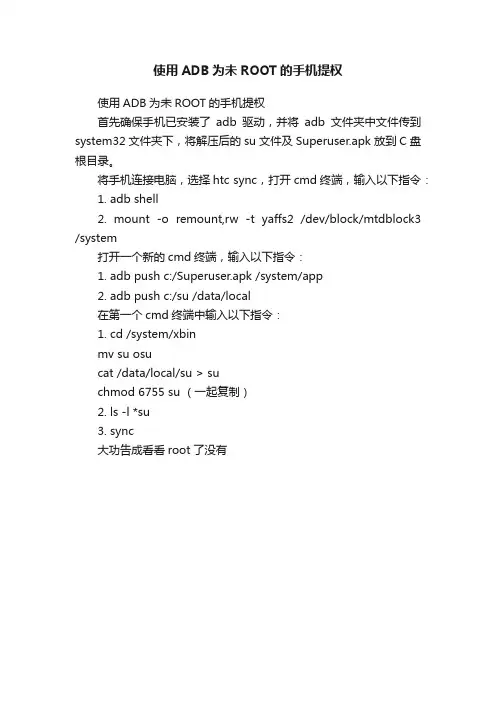 使用 ADB 为未 ROOT 的手机提权

使用 ADB 为未 ROOT 的手机提权

首先确保手机已安装了 adb 驱动，并将 adb 文件夹中文件传到 system32 文件夹下，将解压后的 su 文件及 Superuser.apk 放到 C 盘根目录。

将手机连接电脑，选择 htc sync，打开 cmd 终端，输入以下指令：

1. adb shell

2. mount -o remount,rw -t yaffs2 /dev/block/mtdblock3 /system

打开一个新的 cmd 终端，输入以下指令：

1. adb push c:/Superuser.apk /system/app

2. adb push c:/su /data/local

在第一个 cmd 终端中输入以下指令：

1. cd /system/xbin

mv su osu

cat /data/local/su > su

chmod 6755 su （一起复制）

2. ls -l *su

3. sync

大功告成看看 root 了没有